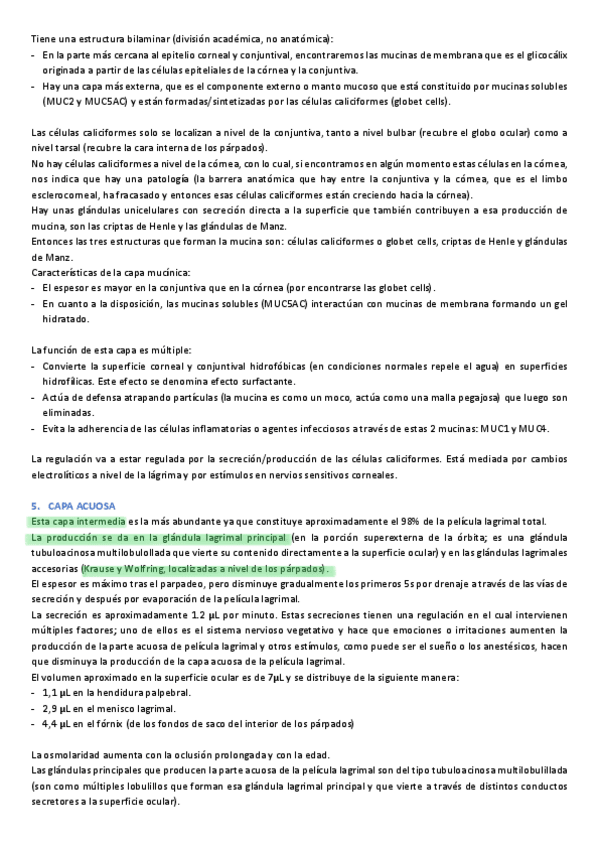 Tiene una estructura bilaminar (división académica, no anatómica):
- En la parte más cercana al epitelio corneal y conjuntival, encontraremos las mucinas de membrana que es el glicocálix originada a partir de las células epiteliales de la córnea y la conjuntiva.
- Hay una capa más externa, que es el componente externo o manto mucoso que está constituido por mucinas solubles (MUC2 y MUC5AC) y están formadas/sintetizadas por las células caliciformes (globet cells).

Las células caliciformes solo se localizan a nivel de la conjuntiva, tanto a nivel bulbar (recubre el globo ocular) como a nivel tarsal (recubre la cara interna de los párpados).
No hay células caliciformes a nivel de la córnea, con lo cual, si encontramos en algún momento estas células en la córnea, nos indica que hay una patología (la barrera anatómica que hay entre la conjuntiva y la córnea, que es el limbo esclerocorneal, ha fracasado y entonces esas células caliciformes están creciendo hacia la córnea).
Hay unas glándulas unicelulares con secreción directa a la superficie que también contribuyen a esa producción de mucina, son las criptas de Henle y las glándulas de Manz.
Entonces las tres estructuras que forman la mucina son: células caliciformes o globet cells, criptas de Henle y glándulas de Manz.
Características de la capa mucínica:
- El espesor es mayor en la conjuntiva que en la córnea (por encontrarse las globet cells).
- En cuanto a la disposición, las mucinas solubles (MUC5AC) interactúan con mucinas de membrana formando un gel hidratado.

La función de esta capa es múltiple:
- Convierte la superficie corneal y conjuntival hidrofóbicas (en condiciones normales repele el agua) en superficies hidrofílicas. Este efecto se denomina efecto surfactante.
- Actúa de defensa atrapando partículas (la mucina es como un moco, actúa como una malla pegajosa) que luego son eliminadas.
- Evita la adherencia de las células inflamatorias o agentes infecciosos a través de estas 2 mucinas: MUC1 y MUC4.

La regulación va a estar regulada por la secreción/producción de las células caliciformes. Está mediada por cambios electrolíticos a nivel de la lágrima y por estímulos en nervios sensitivos corneales.

5. CAPA ACUOSA
Esta capa intermedia es la más abundante ya que constituye aproximadamente el 98% de la película lagrimal total.
La producción se da en la glándula lagrimal principal (en la porción superexterna de la órbita; es una glándula tubuloacinosa multilobulollada que vierte su contenido directamente a la superficie ocular) y en las glándulas lagrimales accesorias (Krause y Wolfring, localizadas a nivel de los párpados).
El espesor es máximo tras el parpadeo, pero disminuye gradualmente los primeros 5s por drenaje a través de las vías de secreción y después por evaporación de la película lagrimal.
La secreción es aproximadamente 1.2 µL por minuto. Estas secreciones tienen una regulación en el cual intervienen múltiples factores; uno de ellos es el sistema nervioso vegetativo y hace que emociones o irritaciones aumenten la producción de la parte acuosa de película lagrimal y otros estímulos, como puede ser el sueño o los anestésicos, hacen que disminuya la producción de la capa acuosa de la película lagrimal.
El volumen aproximado en la superficie ocular es de 7µL y se distribuye de la siguiente manera:
- 1,1 µL en la hendidura palpebral.
- 2,9 µL en el menisco lagrimal.
- 4,4 µL en el fórnix (de los fondos de saco del interior de los párpados)

La osmolaridad aumenta con la oclusión prolongada y con la edad.
Las glándulas principales que producen la parte acuosa de la película lagrimal son del tipo tubuloacinosa multilobulillada (son como múltiples lobulillos que forman esa glándula lagrimal principal y que vierte a través de distintos conductos secretores a la superficie ocular).